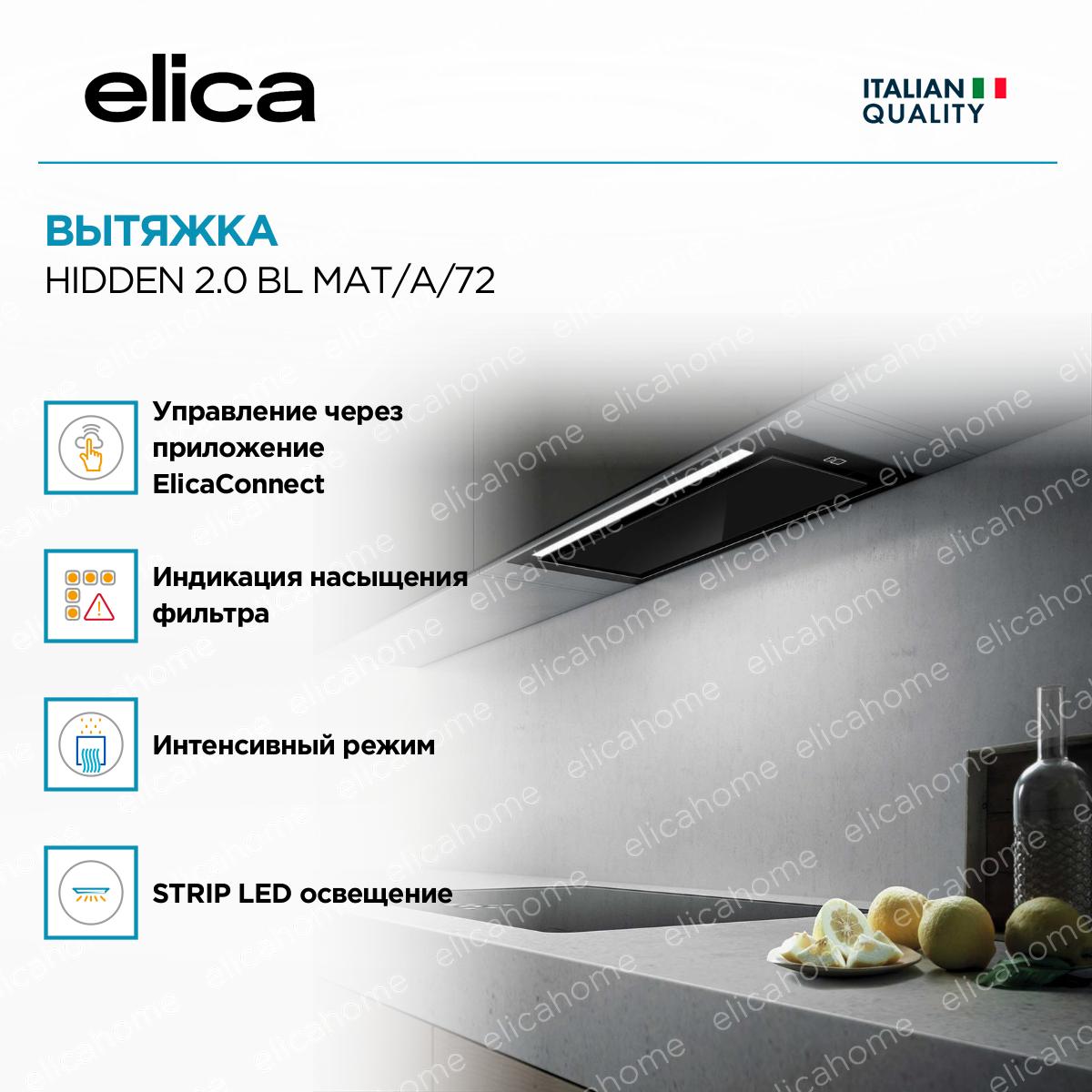 elica

ITALIAN
QUALITY

ВЫТЯЖКА
HIDDEN 2.0 BL MAT/A/72

Управление через приложение ElicaConnect

Индикация насыщения фильтра

Интенсивный режим

STRIP LED освещение

elicahome